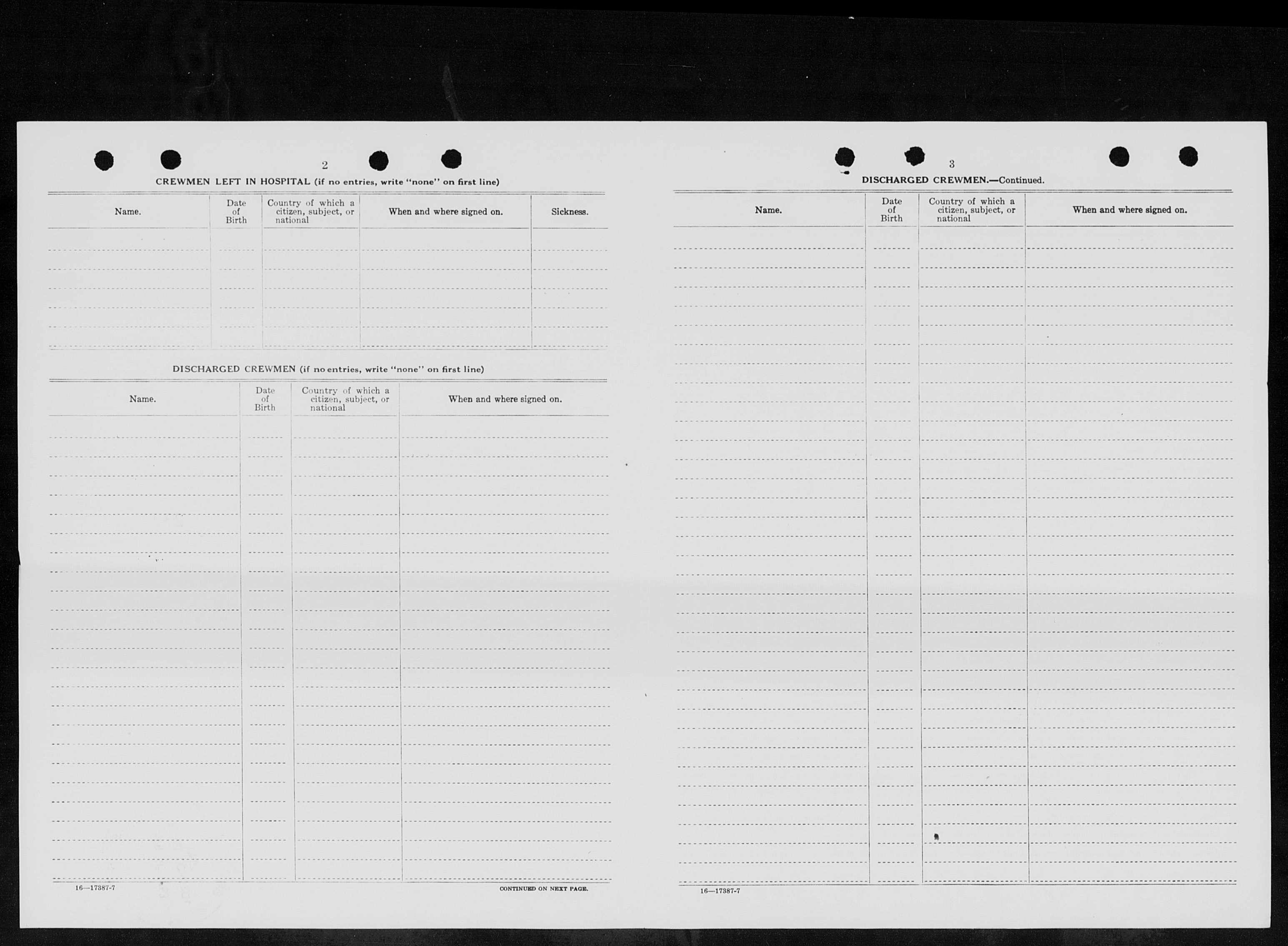 2

CREWMEN LEFT IN HOSPITAL (if no entries, write "none" on first line)

| Name. | Date of Birth | Country of which a citizen, subject, or national | When and where signed on. | Sickness. |
|---|---|---|---|---|
| | | | | |

DISCHARGED CREWMEN (if no entries, write "none" on first line)

| Name. | Date of Birth | Country of which a citizen, subject, or national | When and where signed on. |
|---|---|---|---|
| | | | |

16—17387-7

CONTINUED ON NEXT PAGE.

3

DISCHARGED CREWMEN.—Continued.

| Name. | Date of Birth | Country of which a citizen, subject, or national | When and where signed on. |
|---|---|---|---|
| | | | |

16—17387-7